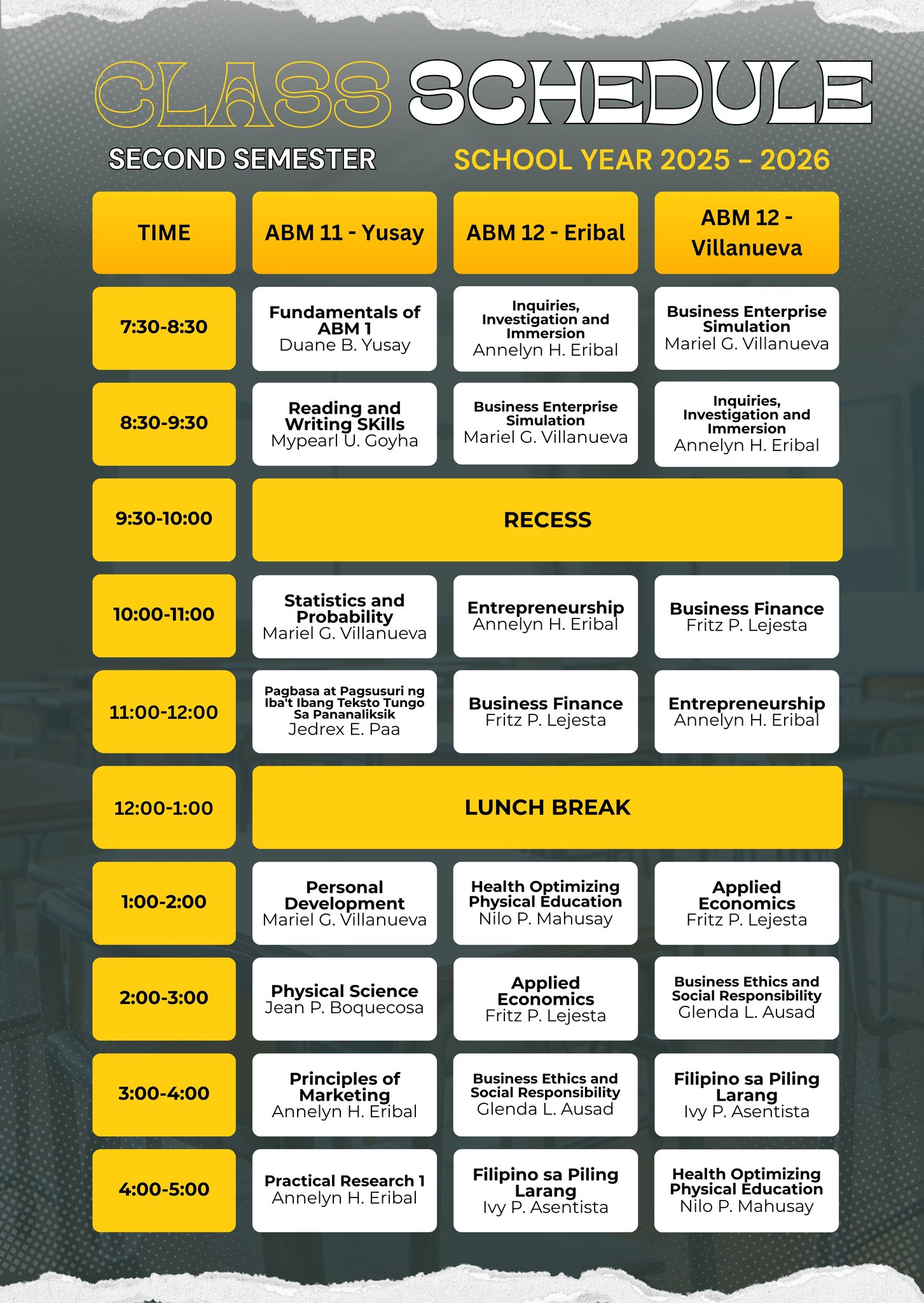 CLASS SCHEDULE

SECOND SEMESTER

SCHOOL YEAR 2025 - 2026

| TIME | ABM 11 - Yusay | ABM 12 - Eribal | ABM 12 - Villanueva |
|---|---|---|---|
| 7:30-8:30 | Fundamentals of ABM 1 Duane B. Yusay | Inquiries, Investigation and Immersion Annelyn H. Eribal | Business Enterprise Simulation Mariel G. Villanueva |
| 8:30-9:30 | Reading and Writing SKills Mypearl U. Goyha | Business Enterprise Simulation Mariel G. Villanueva | Inquiries, Investigation and Immersion Annelyn H. Eribal |
| 9:30-10:00 | RECESS | | |
| 10:00-11:00 | Statistics and Probability Mariel G. Villanueva | Entrepreneurship Annelyn H. Eribal | Business Finance Fritz P. Lejesta |
| 11:00-12:00 | Pagbasa at Pagsusuri ng Iba't Ibang Teksto Tungo Sa Pananaliksik Jedrex E. Paa | Business Finance Fritz P. Lejesta | Entrepreneurship Annelyn H. Eribal |
| 12:00-1:00 | LUNCH BREAK | | |
| 1:00-2:00 | Personal Development Mariel G. Villanueva | Health Optimizing Physical Education Nilo P. Mahusay | Applied Economics Fritz P. Lejesta |
| 2:00-3:00 | Physical Science Jean P. Boquecosa | Applied Economics Fritz P. Lejesta | Business Ethics and Social Responsibility Glenda L. Ausad |
| 3:00-4:00 | Principles of Marketing Annelyn H. Eribal | Business Ethics and Social Responsibility Glenda L. Ausad | Filipino sa Piling Larang Ivy P. Asentista |
| 4:00-5:00 | Practical Research 1 Annelyn H. Eribal | Filipino sa Piling Larang Ivy P. Asentista | Health Optimizing Physical Education Nilo P. Mahusay |